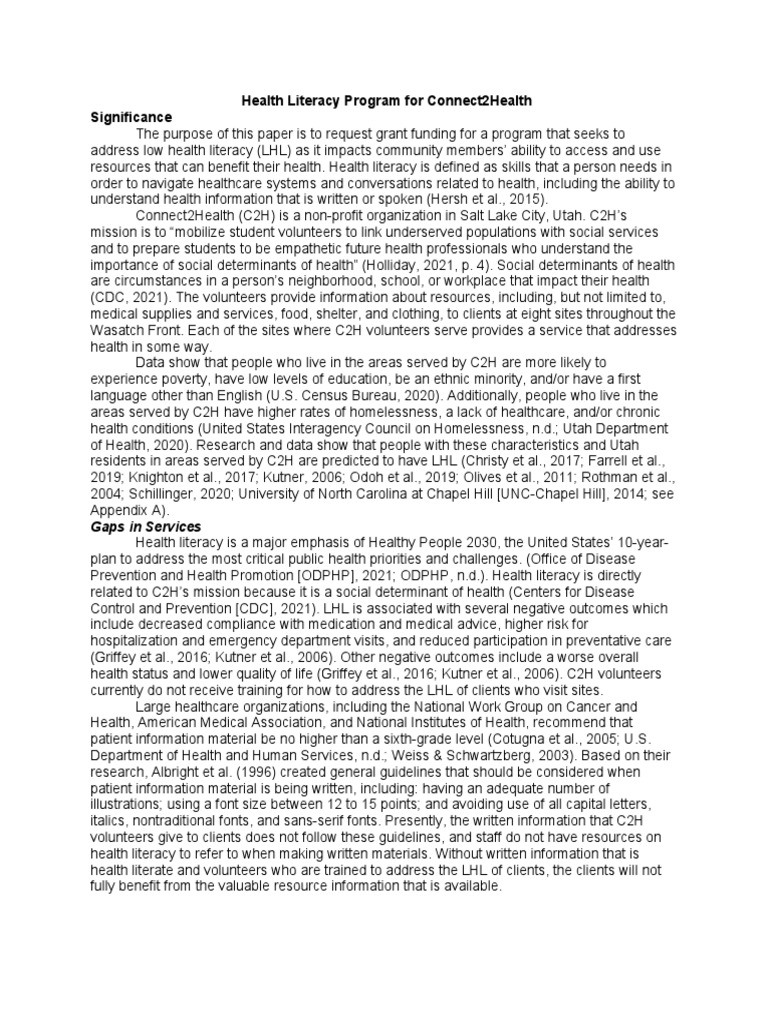 Health Literacy Program for Connect2Health

Significance

The purpose of this paper is to request grant funding for a program that seeks to address low health literacy (LHL) as it impacts community members' ability to access and use resources that can benefit their health. Health literacy is defined as skills that a person needs in order to navigate healthcare systems and conversations related to health, including the ability to understand health information that is written or spoken (Hersh et al., 2015).

Connect2Health (C2H) is a non-profit organization in Salt Lake City, Utah. C2H's mission is to "mobilize student volunteers to link underserved populations with social services and to prepare students to be empathetic future health professionals who understand the importance of social determinants of health" (Holliday, 2021, p. 4). Social determinants of health are circumstances in a person's neighborhood, school, or workplace that impact their health (CDC, 2021). The volunteers provide information about resources, including, but not limited to, medical supplies and services, food, shelter, and clothing, to clients at eight sites throughout the Wasatch Front. Each of the sites where C2H volunteers serve provides a service that addresses health in some way.

Data show that people who live in the areas served by C2H are more likely to experience poverty, have low levels of education, be an ethnic minority, and/or have a first language other than English (U.S. Census Bureau, 2020). Additionally, people who live in the areas served by C2H have higher rates of homelessness, a lack of healthcare, and/or chronic health conditions (United States Interagency Council on Homelessness, n.d.; Utah Department of Health, 2020). Research and data show that people with these characteristics and Utah residents in areas served by C2H are predicted to have LHL (Christy et al., 2017; Farrell et al., 2019; Knighton et al., 2017; Kutner, 2006; Odoh et al., 2019; Olives et al., 2011; Rothman et al., 2004; Schillinger, 2020; University of North Carolina at Chapel Hill [UNC-Chapel Hill], 2014; see Appendix A).

Gaps in Services

Health literacy is a major emphasis of Healthy People 2030, the United States' 10-year-plan to address the most critical public health priorities and challenges. (Office of Disease Prevention and Health Promotion [ODPHP], 2021; ODPHP, n.d.). Health literacy is directly related to C2H's mission because it is a social determinant of health (Centers for Disease Control and Prevention [CDC], 2021). LHL is associated with several negative outcomes which include decreased compliance with medication and medical advice, higher risk for hospitalization and emergency department visits, and reduced participation in preventative care (Griffey et al., 2016; Kutner et al., 2006). Other negative outcomes include a worse overall health status and lower quality of life (Griffey et al., 2016; Kutner et al., 2006). C2H volunteers currently do not receive training for how to address the LHL of clients who visit sites.

Large healthcare organizations, including the National Work Group on Cancer and Health, American Medical Association, and National Institutes of Health, recommend that patient information material be no higher than a sixth-grade level (Cotugna et al., 2005; U.S. Department of Health and Human Services, n.d.; Weiss & Schwartzberg, 2003). Based on their research, Albright et al. (1996) created general guidelines that should be considered when patient information material is being written, including: having an adequate number of illustrations; using a font size between 12 to 15 points; and avoiding use of all capital letters, italics, nontraditional fonts, and sans-serif fonts. Presently, the written information that C2H volunteers give to clients does not follow these guidelines, and staff do not have resources on health literacy to refer to when making written materials. Without written information that is health literate and volunteers who are trained to address the LHL of clients, the clients will not fully benefit from the valuable resource information that is available.